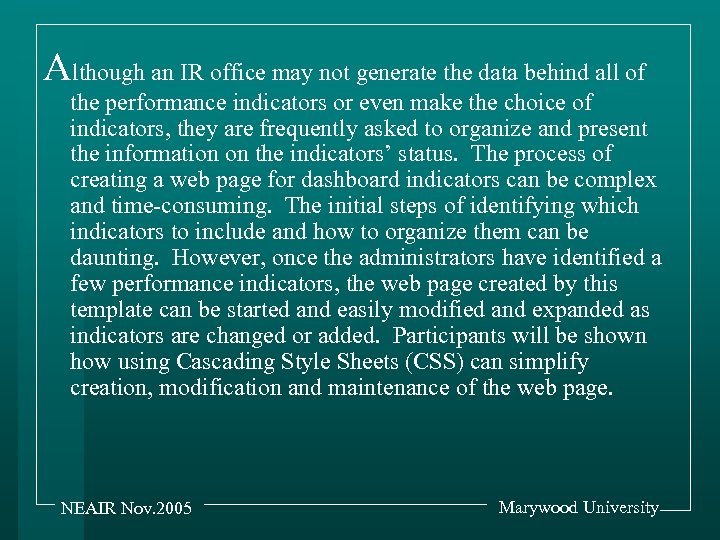 Although an IR office may not generate the data behind all of the performance indicators or even make the choice of indicators, they are frequently asked to organize and present the information on the indicators' status. The process of creating a web page for dashboard indicators can be complex and time-consuming. The initial steps of identifying which indicators to include and how to organize them can be daunting. However, once the administrators have identified a few performance indicators, the web page created by this template can be started and easily modified and expanded as indicators are changed or added. Participants will be shown how using Cascading Style Sheets (CSS) can simplify creation, modification and maintenance of the web page.

NEAIR Nov.2005

Marywood University